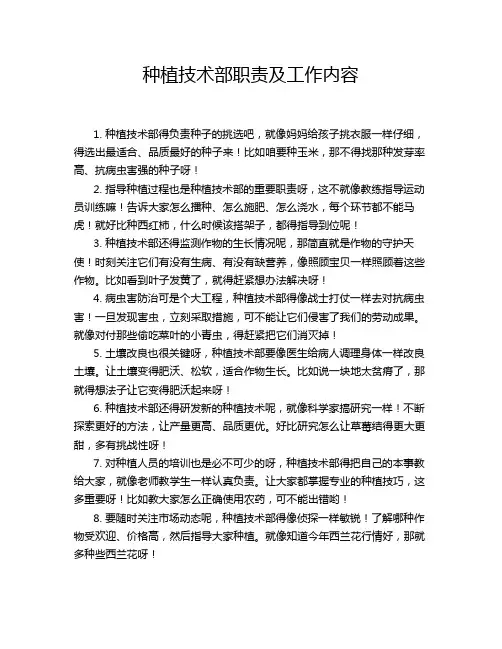 种植技术部职责及工作内容

1. 种植技术部得负责种子的挑选吧，就像妈妈给孩子挑衣服一样仔细，得选出最适合、品质最好的种子来！比如咱要种玉米，那不得找那种发芽率高、抗病虫害强的种子呀！

2. 指导种植过程也是种植技术部的重要职责呀，这不就像教练指导运动员训练嘛！告诉大家怎么播种、怎么施肥、怎么浇水，每个环节都不能马虎！就好比种西红柿，什么时候该搭架子，都得指导到位呢！

3. 种植技术部还得监测作物的生长情况呢，那简直就是作物的守护天使！时刻关注它们有没有生病、有没有缺营养，像照顾宝贝一样照顾着这些作物。比如看到叶子发黄了，就得赶紧想办法解决呀！

4. 病虫害防治可是个大工程，种植技术部得像战士打仗一样去对抗病虫害！一旦发现害虫，立刻采取措施，可不能让它们侵害了我们的劳动成果。就像对付那些偷吃菜叶的小青虫，得赶紧把它们消灭掉！

5. 土壤改良也很关键呀，种植技术部要像医生给病人调理身体一样改良土壤。让土壤变得肥沃、松软，适合作物生长。比如说一块地太贫瘠了，那就得想法子让它变得肥沃起来呀！

6. 种植技术部还得研发新的种植技术呢，就像科学家搞研究一样！不断探索更好的方法，让产量更高、品质更优。好比研究怎么让草莓结得更大更甜，多有挑战性呀！

7. 对种植人员的培训也是必不可少的呀，种植技术部得把自己的本事教给大家，就像老师教学生一样认真负责。让大家都掌握专业的种植技巧，这多重要呀！比如教大家怎么正确使用农药，可不能出错哟！

8. 要随时关注市场动态呢，种植技术部得像侦探一样敏锐！了解哪种作物受欢迎、价格高，然后指导大家种植。就像知道今年西兰花行情好，那就多种些西兰花呀！